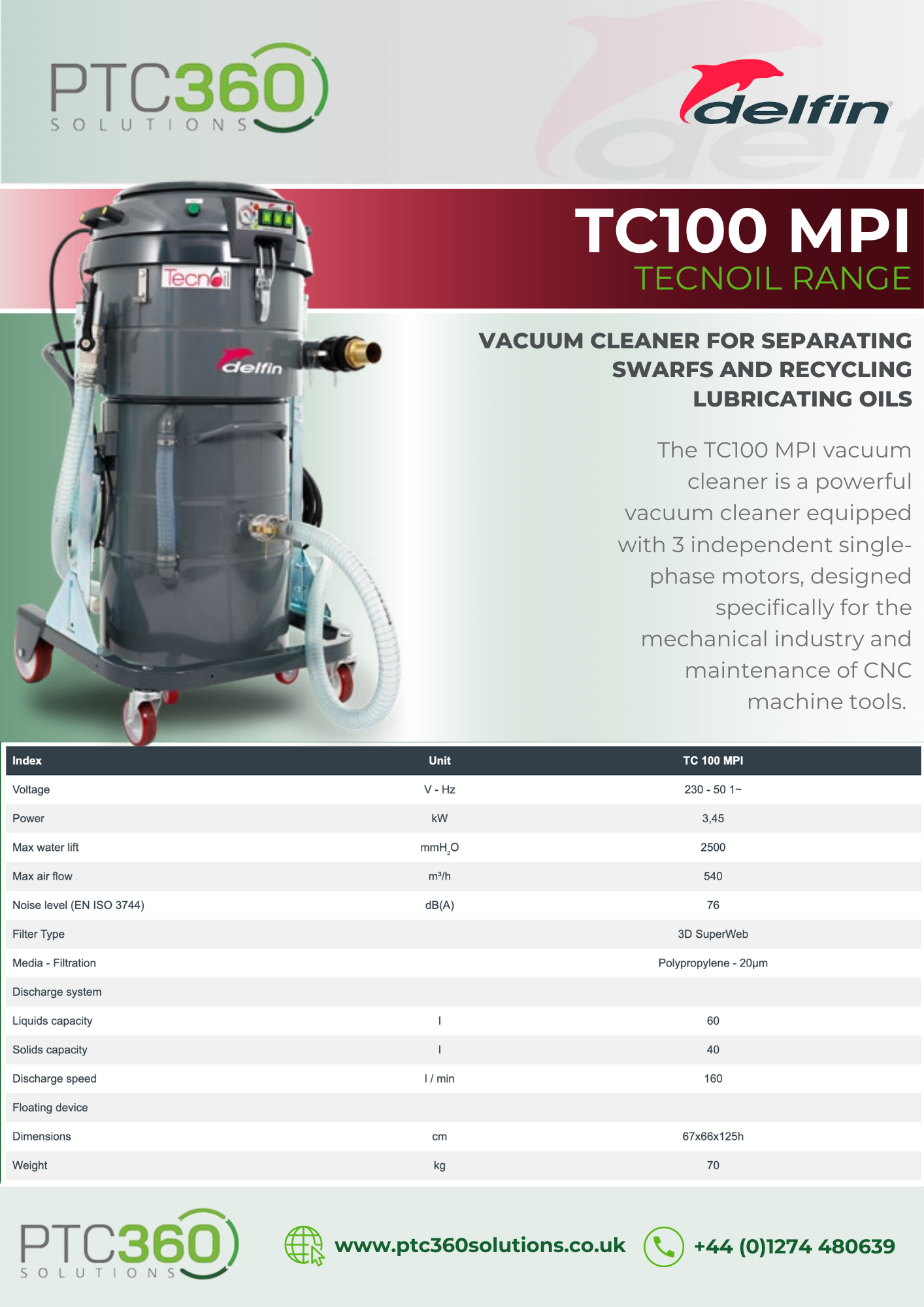 PTC360
SOLUTIONS

delfin

TC100 MPI
TECNOIL RANGE

Tecnoil

delfin

VACUUM CLEANER FOR SEPARATING SWARFS AND RECYCLING LUBRICATING OILS

The TC100 MPI vacuum cleaner is a powerful vacuum cleaner equipped with 3 independent single-phase motors, designed specifically for the mechanical industry and maintenance of CNC machine tools.

| Index | Unit | TC 100 MPI |
|---|---|---|
| Voltage | V - Hz | 230 - 50 1~ |
| Power | kW | 3,45 |
| Max water lift | $mmH_2O$ | 2500 |
| Max air flow | m³/h | 540 |
| Noise level (EN ISO 3744) | dB(A) | 76 |
| Filter Type | | 3D SuperWeb |
| Media - Filtration | | Polypropylene - 20μm |
| Discharge system | | |
| Liquids capacity | l | 60 |
| Solids capacity | l | 40 |
| Discharge speed | l / min | 160 |
| Floating device | | |
| Dimensions | cm | 67x66x125h |
| Weight | kg | 70 |

PTC360
SOLUTIONS

www.ptc360solutions.co.uk

+44 (0)1274 480639